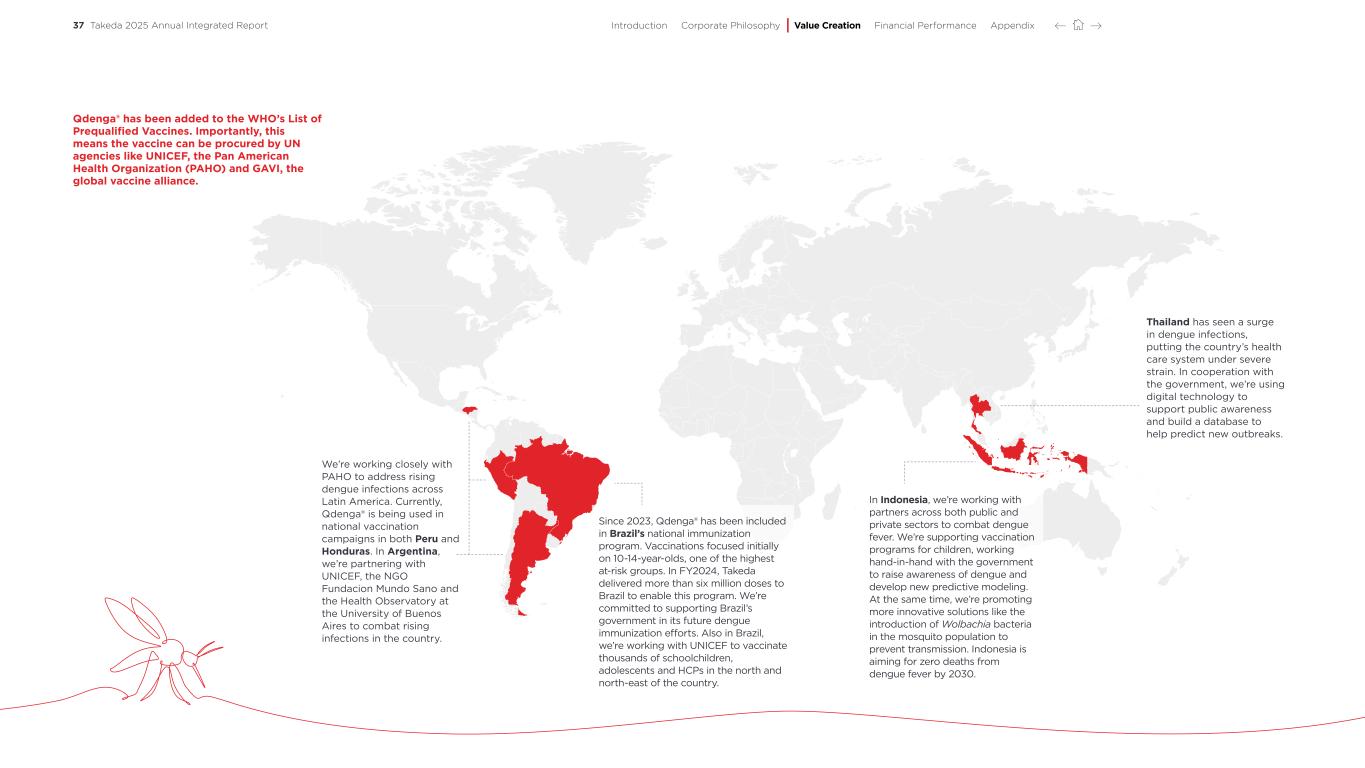 37 Takeda 2025 Annual Integrated Report

Introduction Corporate Philosophy Value Creation Financial Performance Appendix

Qdenga® has been added to the WHO's List of Prequalified Vaccines. Importantly, this means the vaccine can be procured by UN agencies like UNICEF, the Pan American Health Organization (PAHO) and GAVI, the global vaccine alliance.

We're working closely with PAHO to address rising dengue infections across Latin America. Currently, Qdenga® is being used in national vaccination campaigns in both Peru and Honduras. In Argentina, we're partnering with UNICEF, the NGO Fundacion Mundo Sano and the Health Observatory at the University of Buenos Aires to combat rising infections in the country.

Since 2023, Qdenga® has been included in Brazil's national immunization program. Vaccinations focused initially on 10-14-year-olds, one of the highest at-risk groups. In FY2024, Takeda delivered more than six million doses to Brazil to enable this program. We're committed to supporting Brazil's government in its future dengue immunization efforts. Also in Brazil, we're working with UNICEF to vaccinate thousands of schoolchildren, adolescents and HCPs in the north and north-east of the country.

In Indonesia, we're working with partners across both public and private sectors to combat dengue fever. We're supporting vaccination programs for children, working hand-in-hand with the government to raise awareness of dengue and develop new predictive modeling. At the same time, we're promoting more innovative solutions like the introduction of Wolbachia bacteria in the mosquito population to prevent transmission. Indonesia is aiming for zero deaths from dengue fever by 2030.

Thailand has seen a surge in dengue infections, putting the country's health care system under severe strain. In cooperation with the government, we're using digital technology to support public awareness and build a database to help predict new outbreaks.